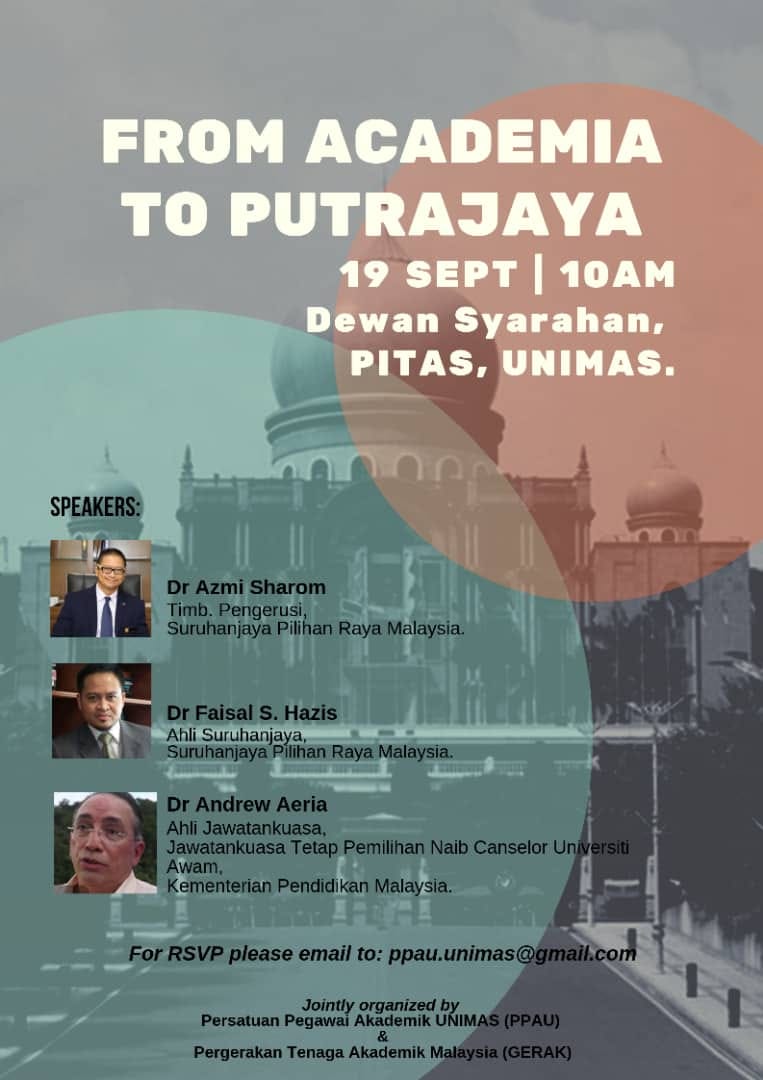 FROM ACADEMIA TO PUTRAJAYA

19 SEPT | 10AM
Dewan Syarahan,
PITAS, UNIMAS.

SPEAKERS:

Dr Azmi Sharom
Timb. Pengerusi,
Suruhanjaya Pilihan Raya Malaysia.

Dr Faisal S. Hazis
Ahli Suruhanjaya,
Suruhanjaya Pilihan Raya Malaysia.

Dr Andrew Aeria
Ahli Jawatankuasa,
Jawatankuasa Tetap Pemilihan Naib Canselor Universiti Awam,
Kementerian Pendidikan Malaysia.

For RSVP please email to: ppau.unimas@gmail.com

Jointly organized by
Persatuan Pegawai Akademik UNIMAS (PPAU)
&
Pergerakan Tenaga Akademik Malaysia (GERAK)